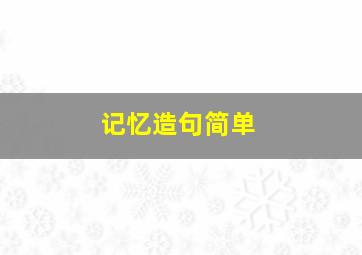 记忆造句简单